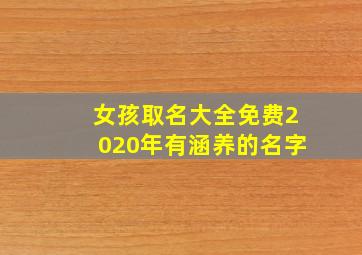 女孩取名大全免费2020年有涵养的名字